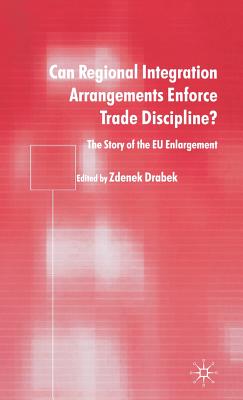 Can Regional Integration Arrangements Enforce Trade Discipline?

The Story of the EU Enlargement

Edited by Zdenek Drabek